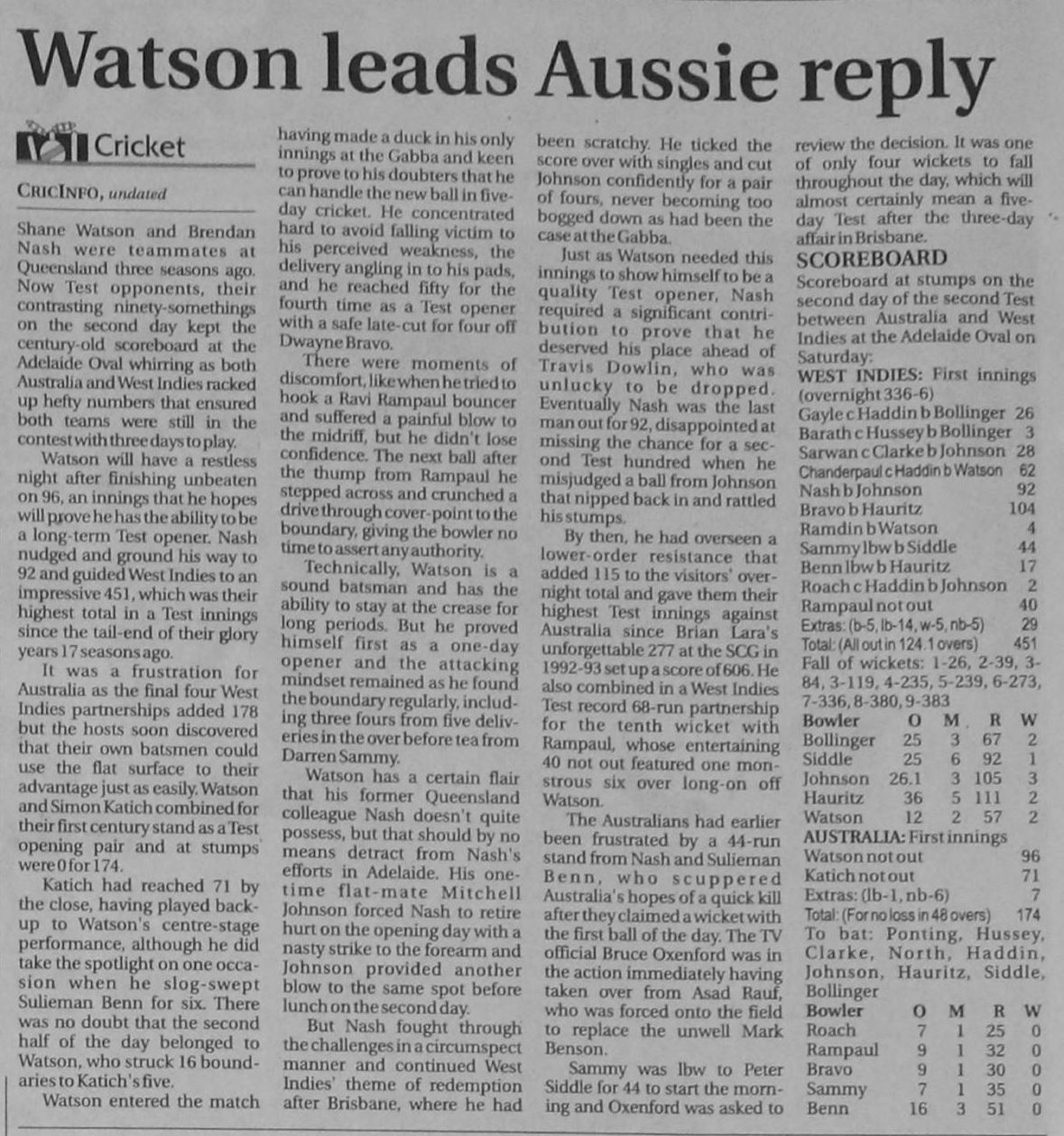 Watson leads Aussie reply

Cricket

CRICINFO, undated

Shane Watson and Brendan Nash were teammates at Queensland three seasons ago. Now Test opponents, their contrasting ninety-somethings on the second day kept the century-old scoreboard at the Adelaide Oval whirring as both Australia and West Indies racked up hefty numbers that ensured both teams were still in the contest with three days to play.

Watson will have a restless night after finishing unbeaten on 96, an innings that he hopes will prove he has the ability to be a long-term Test opener. Nash nudged and ground his way to 92 and guided West Indies to an impressive 451, which was their highest total in a Test innings since the tail-end of their glory years 17 seasons ago.

It was a frustration for Australia as the final four West Indies partnerships added 178 but the hosts soon discovered that their own batsmen could use the flat surface to their advantage just as easily. Watson and Simon Katich combined for their first century stand as a Test opening pair and at stumps were 0 for 174.

Katich had reached 71 by the close, having played back-up to Watson's centre-stage performance, although he did take the spotlight on one occasion when he slog-swept Sulieman Benn for six. There was no doubt that the second half of the day belonged to Watson, who struck 16 boundaries to Katich's five.

Watson entered the match having made a duck in his only innings at the Gabba and keen to prove to his doubters that he can handle the new ball in five-day cricket. He concentrated hard to avoid falling victim to his perceived weakness, the delivery angling in to his pads, and he reached fifty for the fourth time as a Test opener with a safe late-cut for four off Dwayne Bravo.

There were moments of discomfort, like when he tried to hook a Ravi Rampaul bouncer and suffered a painful blow to the midriff, but he didn't lose confidence. The next ball after the thump from Rampaul he stepped across and crunched a drive through cover-point to the boundary, giving the bowler no time to assert any authority.

Technically, Watson is a sound batsman and has the ability to stay at the crease for long periods. But he proved himself first as a one-day opener and the attacking mindset remained as he found the boundary regularly, including three fours from five deliveries in the over before tea from Darren Sammy.

Watson has a certain flair that his former Queensland colleague Nash doesn't quite possess, but that should by no means detract from Nash's efforts in Adelaide. His one-time flat-mate Mitchell Johnson forced Nash to retire hurt on the opening day with a nasty strike to the forearm and Johnson provided another blow to the same spot before lunch on the second day.

But Nash fought through the challenges in a circumspect manner and continued West Indies' theme of redemption after Brisbane, where he had been scratchy. He ticked the score over with singles and cut Johnson confidently for a pair of fours, never becoming too bogged down as had been the case at the Gabba.

Just as Watson needed this innings to show himself to be a quality Test opener, Nash required a significant contribution to prove that he deserved his place ahead of Travis Dowlin, who was unlucky to be dropped. Eventually Nash was the last man out for 92, disappointed at missing the chance for a second Test hundred when he misjudged a ball from Johnson that nipped back in and rattled his stumps.

By then, he had overseen a lower-order resistance that added 115 to the visitors' overnight total and gave them their highest Test innings against Australia since Brian Lara's unforgettable 277 at the SCG in 1992-93 set up a score of 606. He also combined in a West Indies Test record 68-run partnership for the tenth wicket with Rampaul, whose entertaining 40 not out featured one monstrous six over long-on off Watson.

The Australians had earlier been frustrated by a 44-run stand from Nash and Sulieman Benn, who scuppered Australia's hopes of a quick kill after they claimed a wicket with the first ball of the day. The TV official Bruce Oxenford was in the action immediately having taken over from Asad Rauf, who was forced onto the field to replace the unwell Mark Benson.

Sammy was lbw to Peter Siddle for 44 to start the morning and Oxenford was asked to review the decision. It was one of only four wickets to fall throughout the day, which will almost certainly mean a five-day Test after the three-day affair in Brisbane.

SCOREBOARD

Scoreboard at stumps on the second day of the second Test between Australia and West Indies at the Adelaide Oval on Saturday:

WEST INDIES: First innings (overnight 336-6)

| | |
|---|---|
| Gayle c Haddin b Bollinger | 26 |
| Barath c Hussey b Bollinger | 3 |
| Sarwan c Clarke b Johnson | 28 |
| Chanderpaul c Haddin b Watson | 62 |
| Nash b Johnson | 92 |
| Bravo b Hauritz | 104 |
| Ramdin b Watson | 4 |
| Sammy lbw b Siddle | 44 |
| Benn lbw b Hauritz | 17 |
| Roach c Haddin b Johnson | 2 |
| Rampaul not out | 40 |
| Extras: (b-5, lb-14, w-5, nb-5) | 29 |
| Total: (All out in 124.1 overs) | 451 |

Fall of wickets: 1-26, 2-39, 3-84, 3-119, 4-235, 5-239, 6-273, 7-336, 8-380, 9-383

| Bowler | O | M | R | W |
|---|---|---|---|---|
| Bollinger | 25 | 3 | 67 | 2 |
| Siddle | 25 | 6 | 92 | 1 |
| Johnson | 26.1 | 3 | 105 | 3 |
| Hauritz | 36 | 5 | 111 | 2 |
| Watson | 12 | 2 | 57 | 2 |

AUSTRALIA: First innings

| | |
|---|---|
| Watson not out | 96 |
| Katich not out | 71 |
| Extras: (lb-1, nb-6) | 7 |
| Total: (For no loss in 48 overs) | 174 |

To bat: Ponting, Hussey, Clarke, North, Haddin, Johnson, Hauritz, Siddle, Bollinger

| Bowler | O | M | R | W |
|---|---|---|---|---|
| Roach | 7 | 1 | 25 | 0 |
| Rampaul | 9 | 1 | 32 | 0 |
| Bravo | 9 | 1 | 30 | 0 |
| Sammy | 7 | 1 | 35 | 0 |
| Benn | 16 | 3 | 51 | 0 |